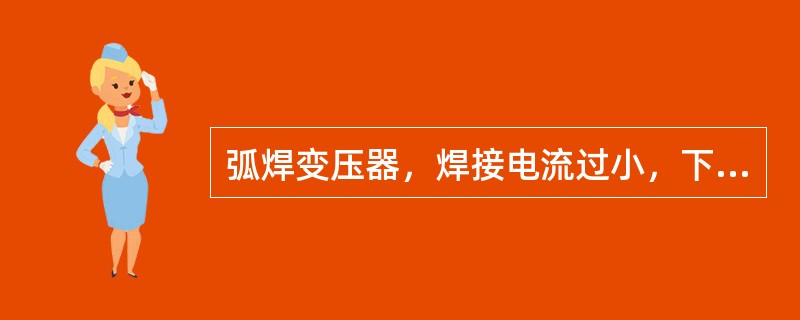 弧焊变压器，焊接电流过小，下...